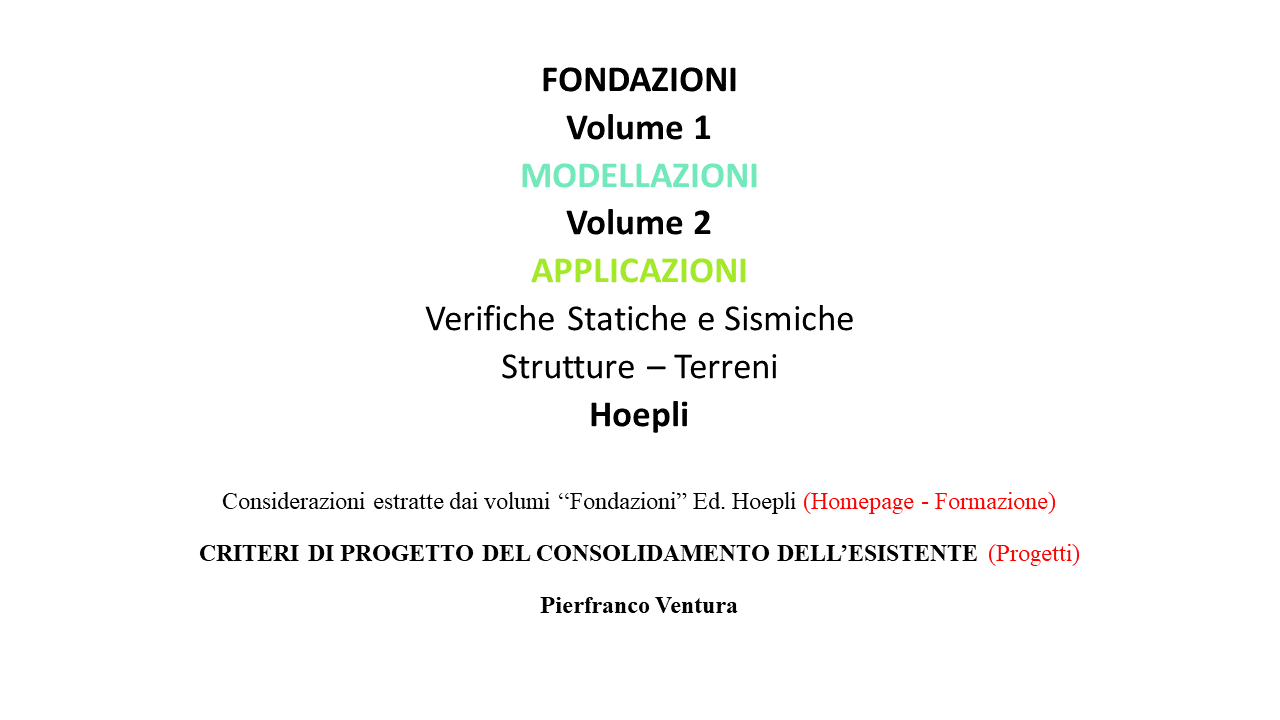 FONDAZIONI
Volume 1
MODELLAZIONI
Volume 2
APPLICAZIONI
Verifiche Statiche e Sismiche
Strutture – Terreni
Hoepli

Considerazioni estratte dai volumi “Fondazioni” Ed. Hoepli (Homepage - Formazione)

CRITERI DI PROGETTO DEL CONSOLIDAMENTO DELL’ESISTENTE (Progetti)

Pierfranco Ventura